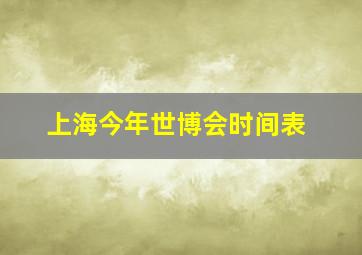 上海今年世博会时间表